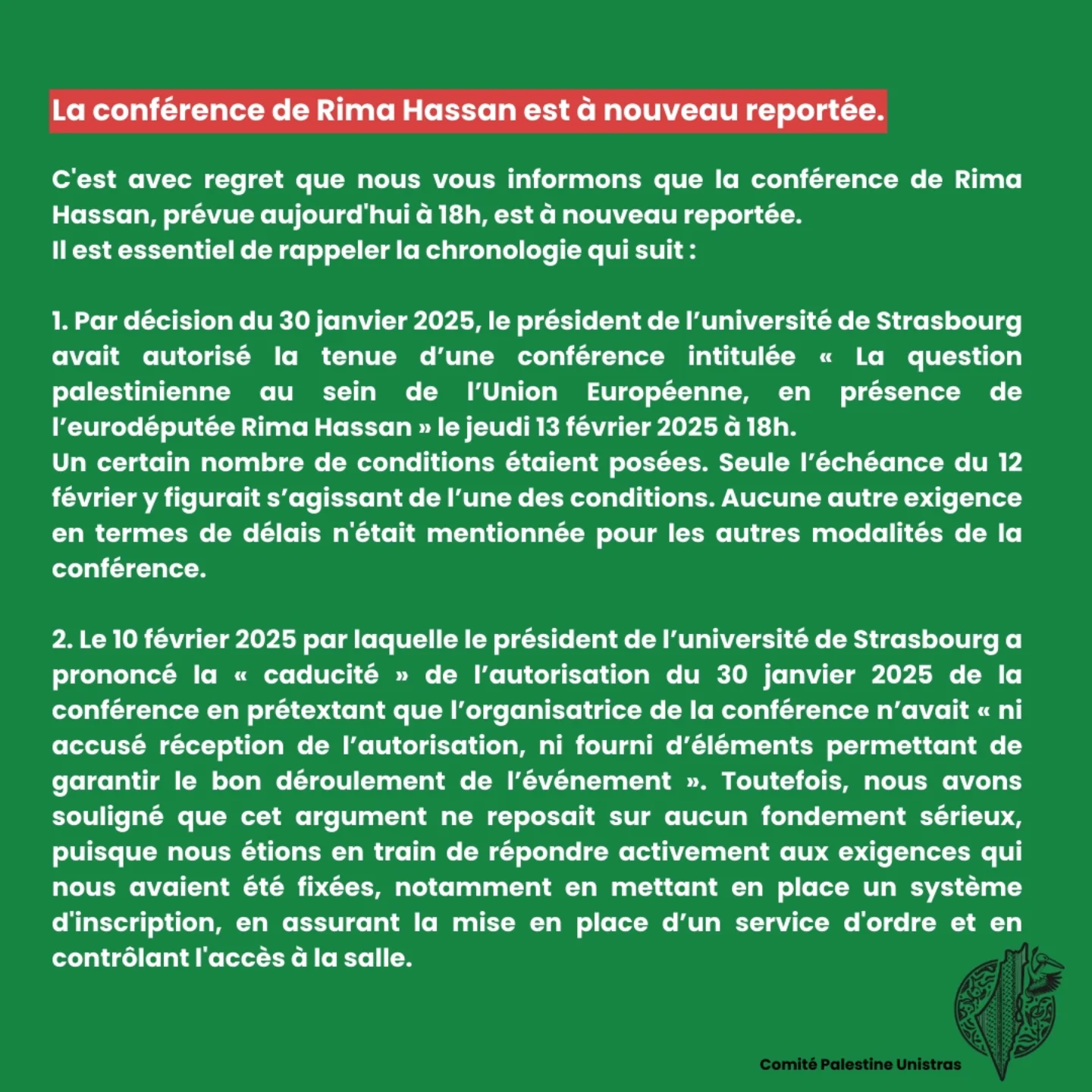 La conférence de Rima Hassan est à nouveau reportée.

C'est avec regret que nous vous informons que la conférence de Rima Hassan, prévue aujourd'hui à 18h, est à nouveau reportée.
Il est essentiel de rappeler la chronologie qui suit :

1. Par décision du 30 janvier 2025, le président de l'université de Strasbourg avait autorisé la tenue d'une conférence intitulée « La question palestinienne au sein de l'Union Européenne, en présence de l'eurodéputée Rima Hassan » le jeudi 13 février 2025 à 18h.
Un certain nombre de conditions étaient posées. Seule l'échéance du 12 février y figurait s'agissant de l'une des conditions. Aucune autre exigence en termes de délais n'était mentionnée pour les autres modalités de la conférence.

2. Le 10 février 2025 par laquelle le président de l'université de Strasbourg a prononcé la « caducité » de l'autorisation du 30 janvier 2025 de la conférence en prétextant que l'organisatrice de la conférence n'avait « ni accusé réception de l'autorisation, ni fourni d'éléments permettant de garantir le bon déroulement de l'événement ». Toutefois, nous avons souligné que cet argument ne reposait sur aucun fondement sérieux, puisque nous étions en train de répondre activement aux exigences qui nous avaient été fixées, notamment en mettant en place un système d'inscription, en assurant la mise en place d'un service d'ordre et en contrôlant l'accès à la salle.

Comité Palestine Unistras